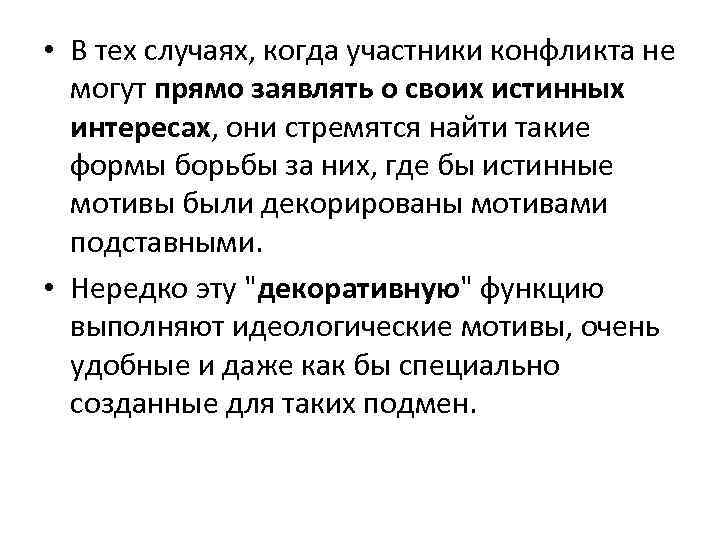 • В тех случаях, когда участники конфликта не могут прямо заявлять о своих истинных интересах, они стремятся найти такие формы борьбы за них, где бы истинные мотивы были декорированы мотивами подставными.

• Нередко эту "декоративную" функцию выполняют идеологические мотивы, очень удобные и даже как бы специально созданные для таких подмен.